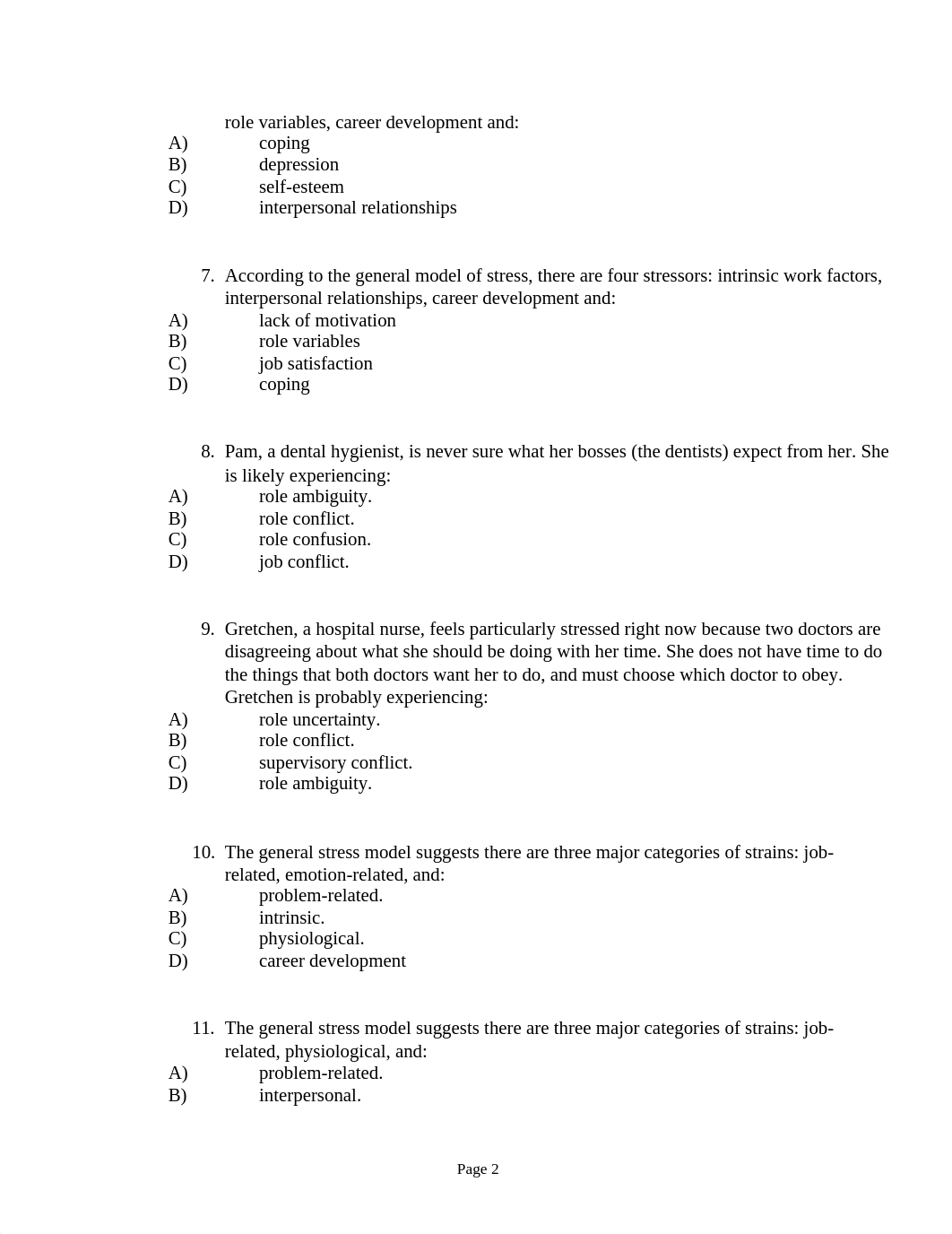 role variables, career development and:
A) coping
B) depression
C) self-esteem
D) interpersonal relationships

7. According to the general model of stress, there are four stressors: intrinsic work factors, interpersonal relationships, career development and:
A) lack of motivation
B) role variables
C) job satisfaction
D) coping

8. Pam, a dental hygienist, is never sure what her bosses (the dentists) expect from her. She is likely experiencing:
A) role ambiguity.
B) role conflict.
C) role confusion.
D) job conflict.

9. Gretchen, a hospital nurse, feels particularly stressed right now because two doctors are disagreeing about what she should be doing with her time. She does not have time to do the things that both doctors want her to do, and must choose which doctor to obey. Gretchen is probably experiencing:
A) role uncertainty.
B) role conflict.
C) supervisory conflict.
D) role ambiguity.

10. The general stress model suggests there are three major categories of strains: job-related, emotion-related, and:
A) problem-related.
B) intrinsic.
C) physiological.
D) career development

11. The general stress model suggests there are three major categories of strains: job-related, physiological, and:
A) problem-related.
B) interpersonal.

Page 2